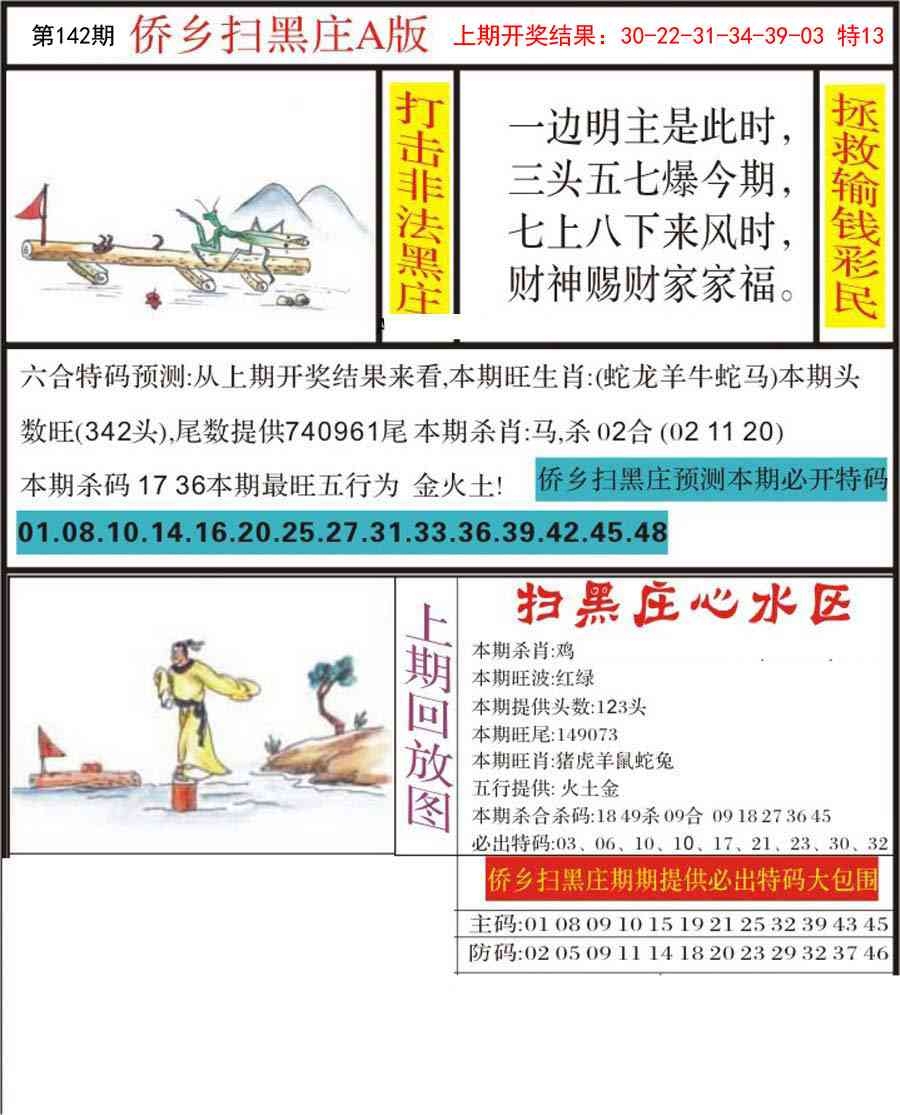 第142期 侨乡扫黑庄A版 上期开奖结果：30-22-31-34-39-03 特13

打击非法黑庄

一边明主是此时，
三头五七爆今期，
七上八下来风时，
财神赐财家家福。

拯救输钱彩民

六合特码预测:从上期开奖结果来看,本期旺生肖:(蛇龙羊牛蛇马)本期头数旺(342头),尾数提供740961尾 本期杀肖:马,杀 02合 (02 11 20)

本期杀码 17 36本期最旺五行为 金火土!

侨乡扫黑庄预测本期必开特码

01.08.10.14.16.20.25.27.31.33.36.39.42.45.48

上期回放图

扫黑庄心水区

本期杀肖:鸡
本期旺波:红绿
本期提供头数:123头
本期旺尾:149073
本期旺肖:猪虎羊鼠蛇兔
五行提供: 火土金
本期杀合杀码:18 49杀 09合 09 18 27 36 45
必出特码:03、06、10、10、17、21、23、30、32

侨乡扫黑庄期期提供必出特码大包围

主码:01 08 09 10 15 19 21 25 32 39 43 45
防码:02 05 09 11 14 18 20 23 29 32 37 46